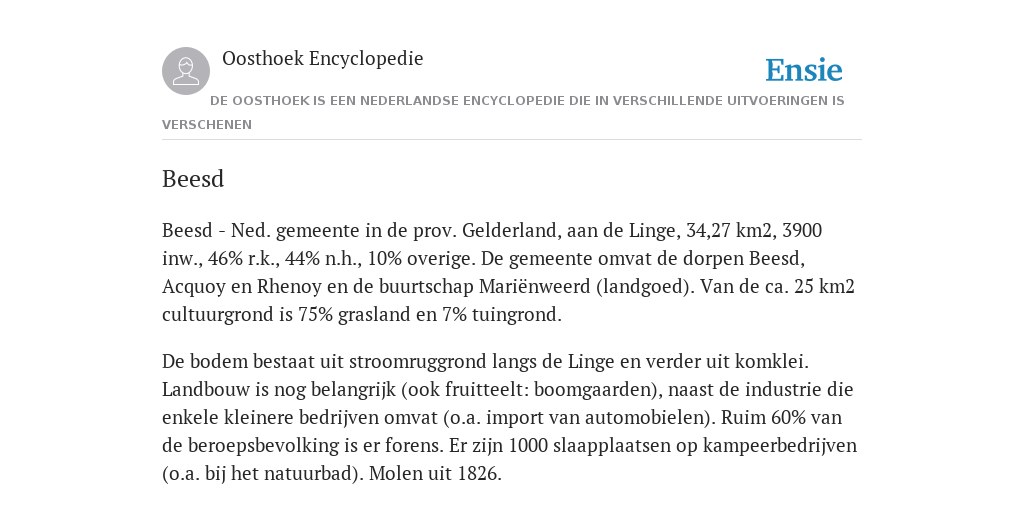 Oosthoek Encyclopedie

Ensie

DE OOSTHOEK IS EEN NEDERLANDSE ENCYCLOPEDIE DIE IN VERSCHILLENDE UITVOERINGEN IS VERSCHENEN

Beesd

Beesd - Ned. gemeente in de prov. Gelderland, aan de Linge, 34,27 km2, 3900 inw., 46% r.k., 44% n.h., 10% overige. De gemeente omvat de dorpen Beesd, Acquoy en Rhenoy en de buurtschap Mariënweerd (landgoed). Van de ca. 25 km2 cultuurgrond is 75% grasland en 7% tuingrond.

De bodem bestaat uit stroomruggrond langs de Linge en verder uit komklei. Landbouw is nog belangrijk (ook fruitteelt: boomgaarden), naast de industrie die enkele kleinere bedrijven omvat (o.a. import van automobielen). Ruim 60% van de beroepsbevolking is er forens. Er zijn 1000 slaapplaatsen op kampeerbedrijven (o.a. bij het natuurbad). Molen uit 1826.